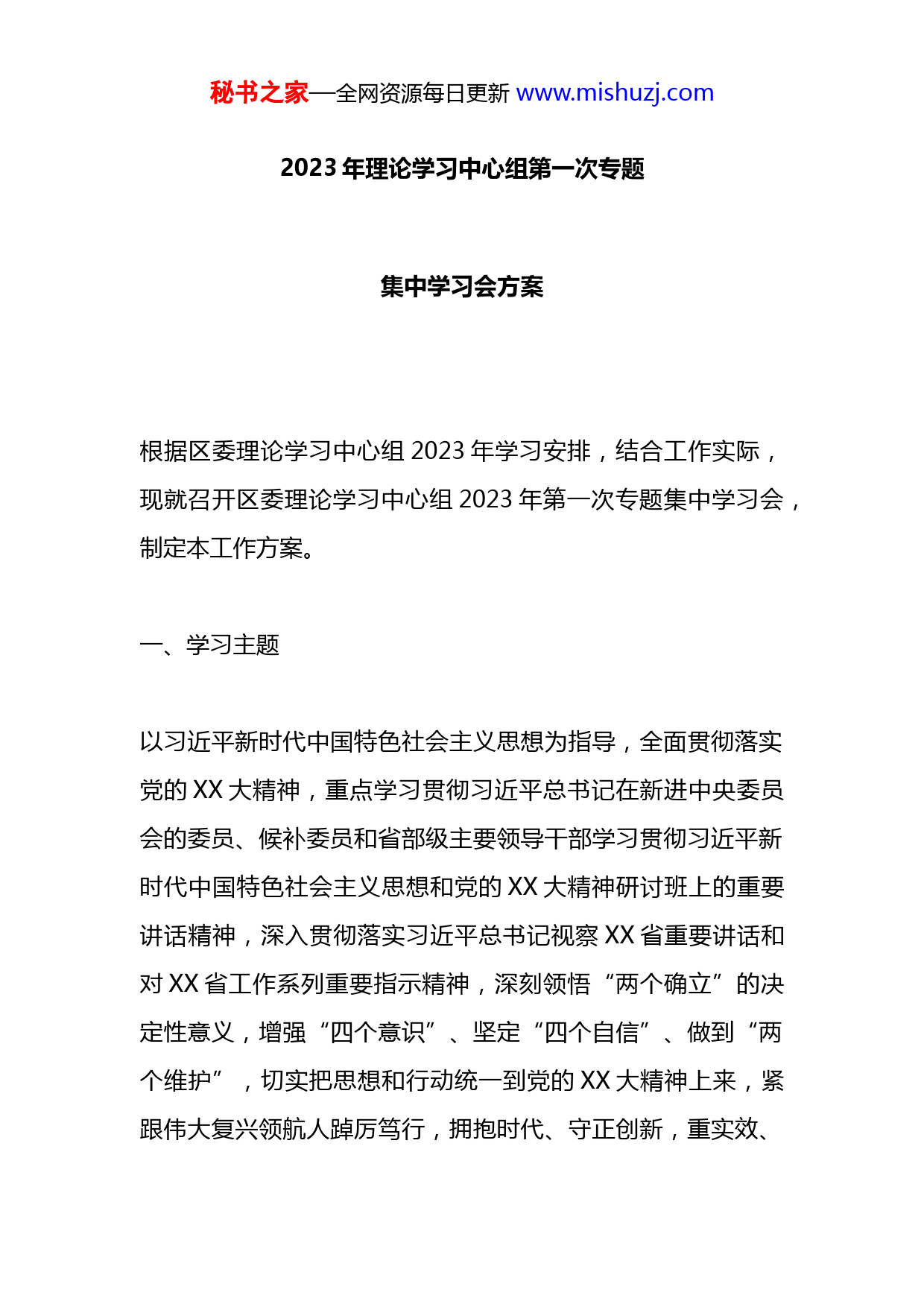 秘书之家—全网资源每日更新 www.mishuzj.com

2023 年理论学习中心组第一次专题

集中学习会方案

根据区委理论学习中心组 2023 年学习安排，结合工作实际，现就召开区委理论学习中心组 2023 年第一次专题集中学习会，制定本工作方案。

一、学习主题

以习近平新时代中国特色社会主义思想为指导，全面贯彻落实党的 XX 大精神，重点学习贯彻习近平总书记在新进中央委员会的委员、候补委员和省部级主要领导干部学习贯彻习近平新时代中国特色社会主义思想和党的 XX 大精神研讨班上的重要讲话精神，深入贯彻落实习近平总书记视察 XX 省重要讲话和对 XX 省工作系列重要指示精神，深刻领悟“两个确立”的决定性意义，增强“四个意识”、坚定“四个自信”、做到“两个维护”，切实把思想和行动统一到党的 XX 大精神上来，紧跟伟大复兴领航人踔厉笃行，拥抱时代、守正创新，重实效、